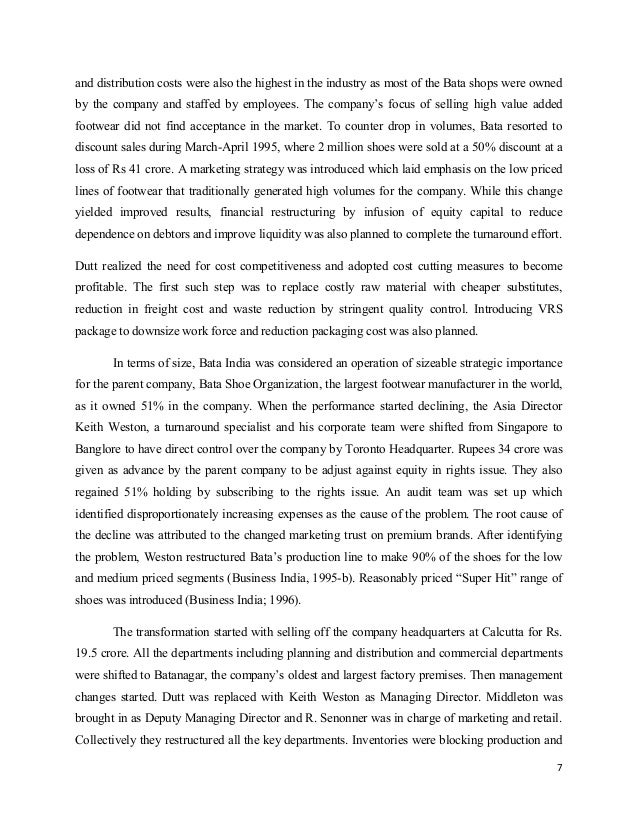 and distribution costs were also the highest in the industry as most of the Bata shops were owned by the company and staffed by employees. The company's focus of selling high value added footwear did not find acceptance in the market. To counter drop in volumes, Bata resorted to discount sales during March-April 1995, where 2 million shoes were sold at a 50% discount at a loss of Rs 41 crore. A marketing strategy was introduced which laid emphasis on the low priced lines of footwear that traditionally generated high volumes for the company. While this change yielded improved results, financial restructuring by infusion of equity capital to reduce dependence on debtors and improve liquidity was also planned to complete the turnaround effort.

Dutt realized the need for cost competitiveness and adopted cost cutting measures to become profitable. The first such step was to replace costly raw material with cheaper substitutes, reduction in freight cost and waste reduction by stringent quality control. Introducing VRS package to downsize work force and reduction packaging cost was also planned.

In terms of size, Bata India was considered an operation of sizeable strategic importance for the parent company, Bata Shoe Organization, the largest footwear manufacturer in the world, as it owned 51% in the company. When the performance started declining, the Asia Director Keith Weston, a turnaround specialist and his corporate team were shifted from Singapore to Banglore to have direct control over the company by Toronto Headquarter. Rupees 34 crore was given as advance by the parent company to be adjust against equity in rights issue. They also regained 51% holding by subscribing to the rights issue. An audit team was set up which identified disproportionately increasing expenses as the cause of the problem. The root cause of the decline was attributed to the changed marketing trust on premium brands. After identifying the problem, Weston restructured Bata's production line to make 90% of the shoes for the low and medium priced segments (Business India, 1995-b). Reasonably priced "Super Hit" range of shoes was introduced (Business India; 1996).

The transformation started with selling off the company headquarters at Calcutta for Rs. 19.5 crore. All the departments including planning and distribution and commercial departments were shifted to Batanagar, the company's oldest and largest factory premises. Then management changes started. Dutt was replaced with Keith Weston as Managing Director. Middleton was brought in as Deputy Managing Director and R. Senonner was in charge of marketing and retail. Collectively they restructured all the key departments. Inventories were blocking production and

7